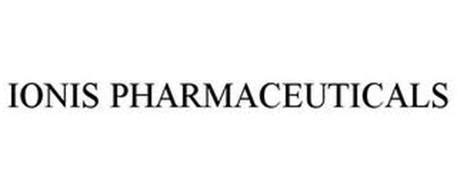 IONIS PHARMACEUTICALS